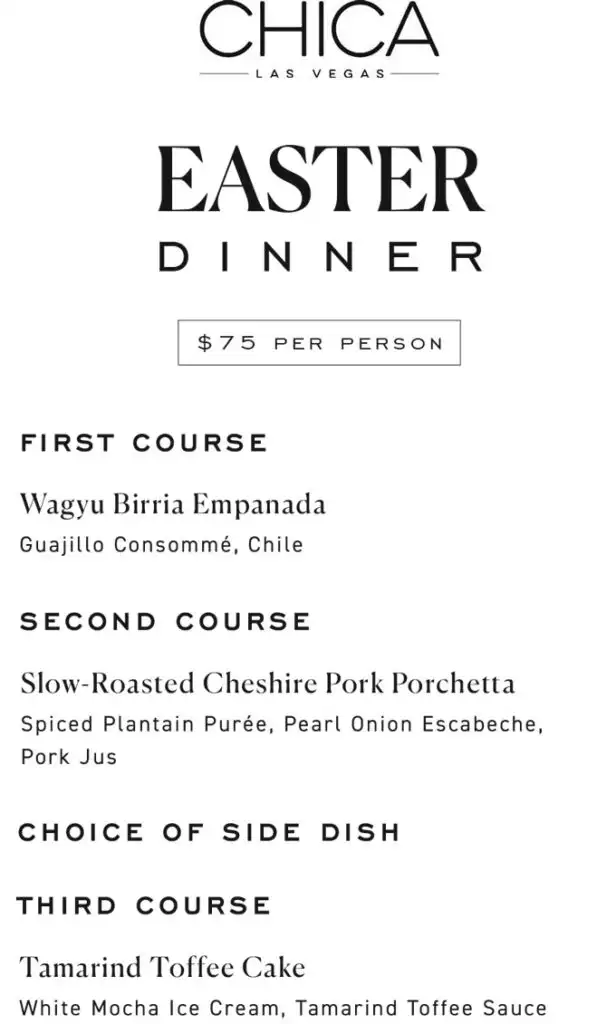 CHICA
LAS VEGAS

EASTER
DINNER

$75 PER PERSON

FIRST COURSE

Wagyu Birria Empanada
Guajillo Consommé, Chile

SECOND COURSE

Slow-Roasted Cheshire Pork Porchetta
Spiced Plantain Purée, Pearl Onion Escabeche, Pork Jus

CHOICE OF SIDE DISH

THIRD COURSE

Tamarind Toffee Cake
White Mocha Ice Cream, Tamarind Toffee Sauce